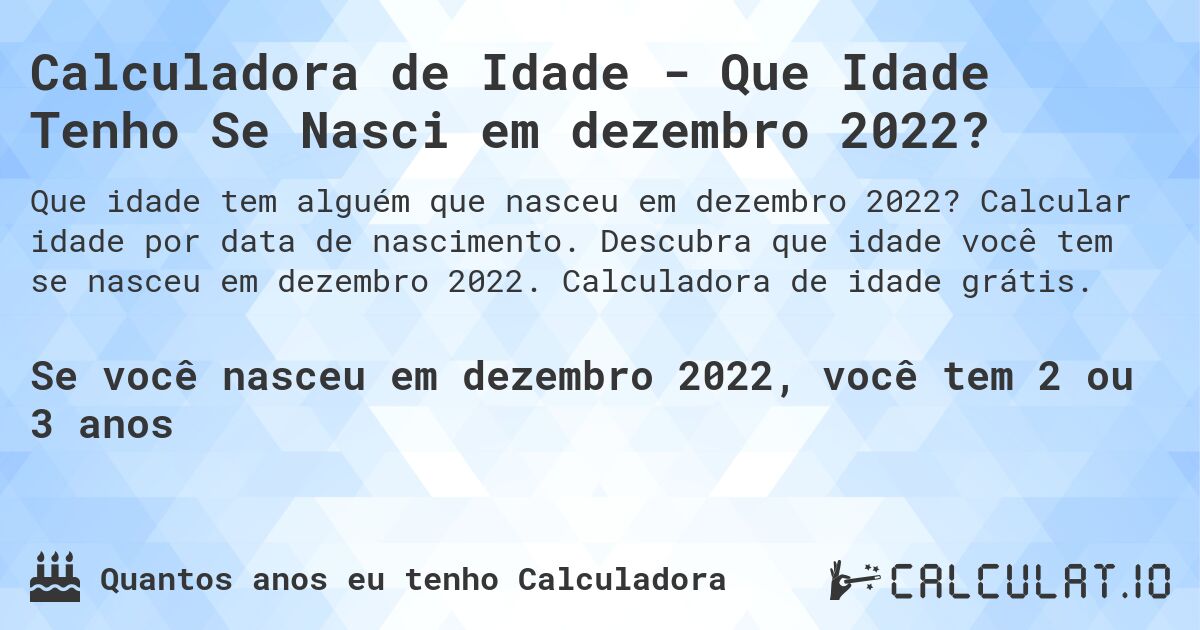 Calculadora de Idade - Que Idade Tenho Se Nasci em dezembro 2022?

Que idade tem alguém que nasceu em dezembro 2022? Calcular idade por data de nascimento. Descubra que idade você tem se nasceu em dezembro 2022. Calculadora de idade grátis.

Se você nasceu em dezembro 2022, você tem 2 ou 3 anos

Quantos anos eu tenho Calculadora

CALCULAT.IO